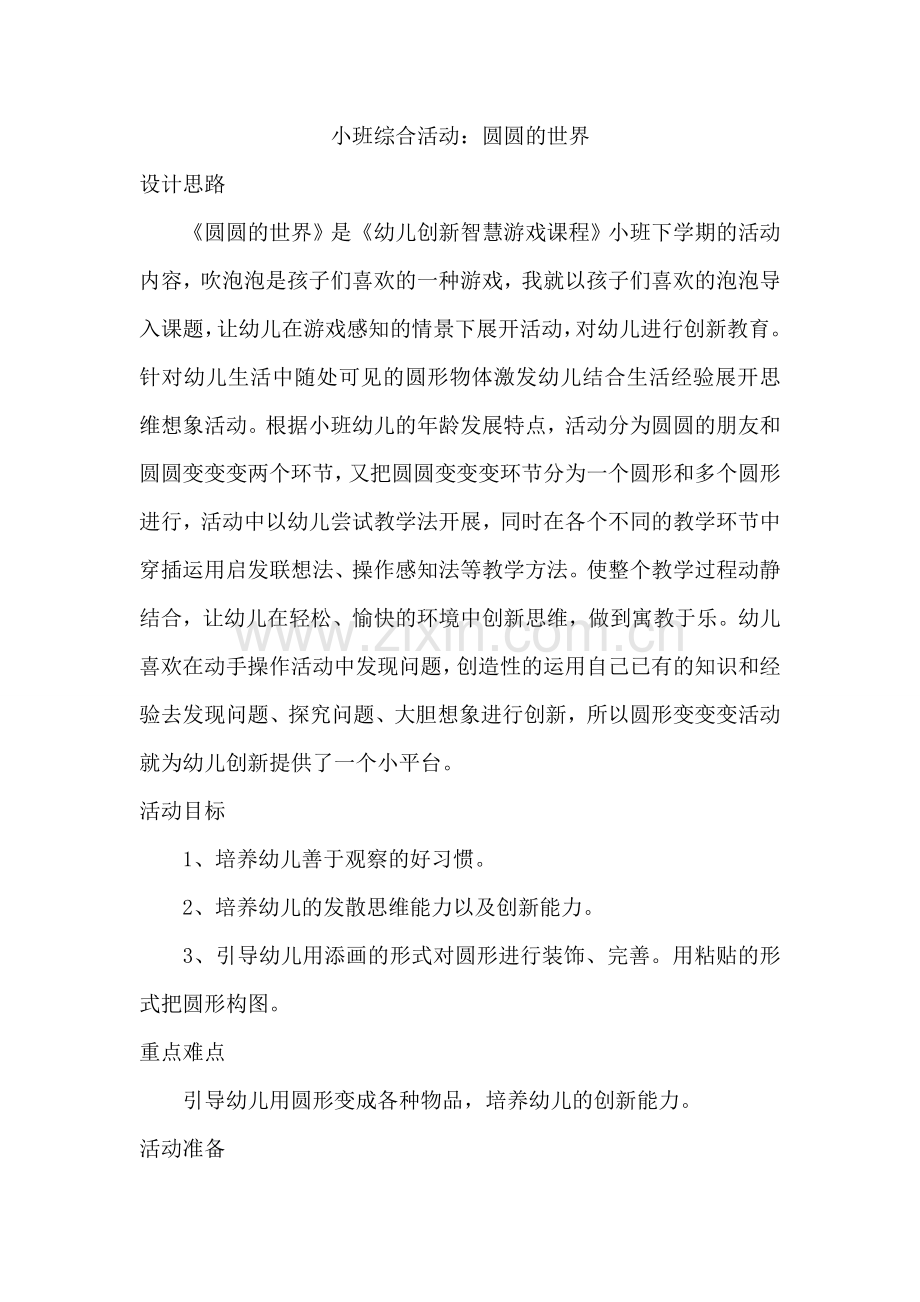 小班综合活动：圆圆的世界

设计思路

《圆圆的世界》是《幼儿创新智慧游戏课程》小班下学期的活动内容，吹泡泡是孩子们喜欢的一种游戏，我就以孩子们喜欢的泡泡导入课题，让幼儿在游戏感知的情景下展开活动，对幼儿进行创新教育。针对幼儿生活中随处可见的圆形物体激发幼儿结合生活经验展开思维想象活动。根据小班幼儿的年龄发展特点，活动分为圆圆的朋友和圆圆变变变两个环节，又把圆圆变变变环节分为一个圆形和多个圆形进行，活动中以幼儿尝试教学法开展，同时在各个不同的教学环节中穿插运用启发联想法、操作感知法等教学方法。使整个教学过程动静结合，让幼儿在轻松、愉快的环境中创新思维，做到寓教于乐。幼儿喜欢在动手操作活动中发现问题，创造性的运用自己已有的知识和经验去发现问题、探究问题、大胆想象进行创新，所以圆形变变变活动就为幼儿创新提供了一个小平台。

活动目标

1、培养幼儿善于观察的好习惯。

2、培养幼儿的发散思维能力以及创新能力。

3、引导幼儿用添画的形式对圆形进行装饰、完善。用粘贴的形式把圆形构图。

重点难点

引导幼儿用圆形变成各种物品，培养幼儿的创新能力。

活动准备

www.zixin.com.cn